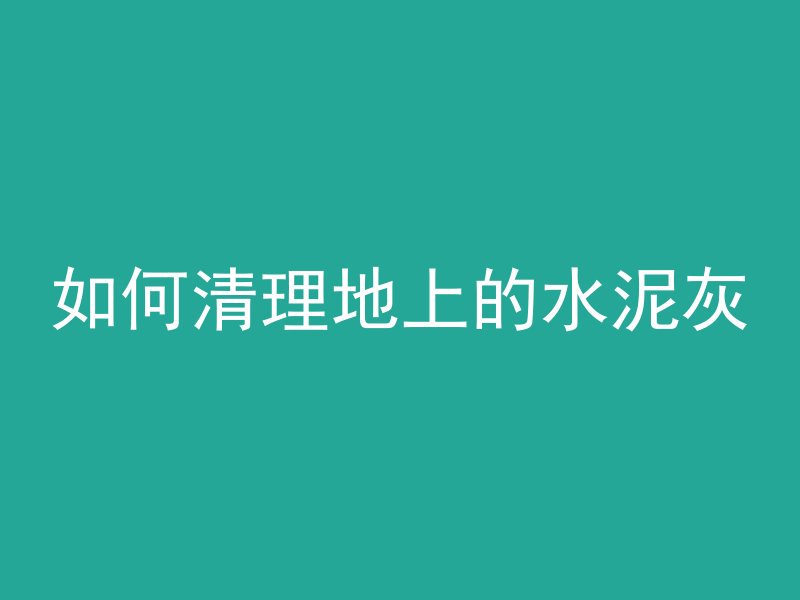 如何清理地上的水泥灰